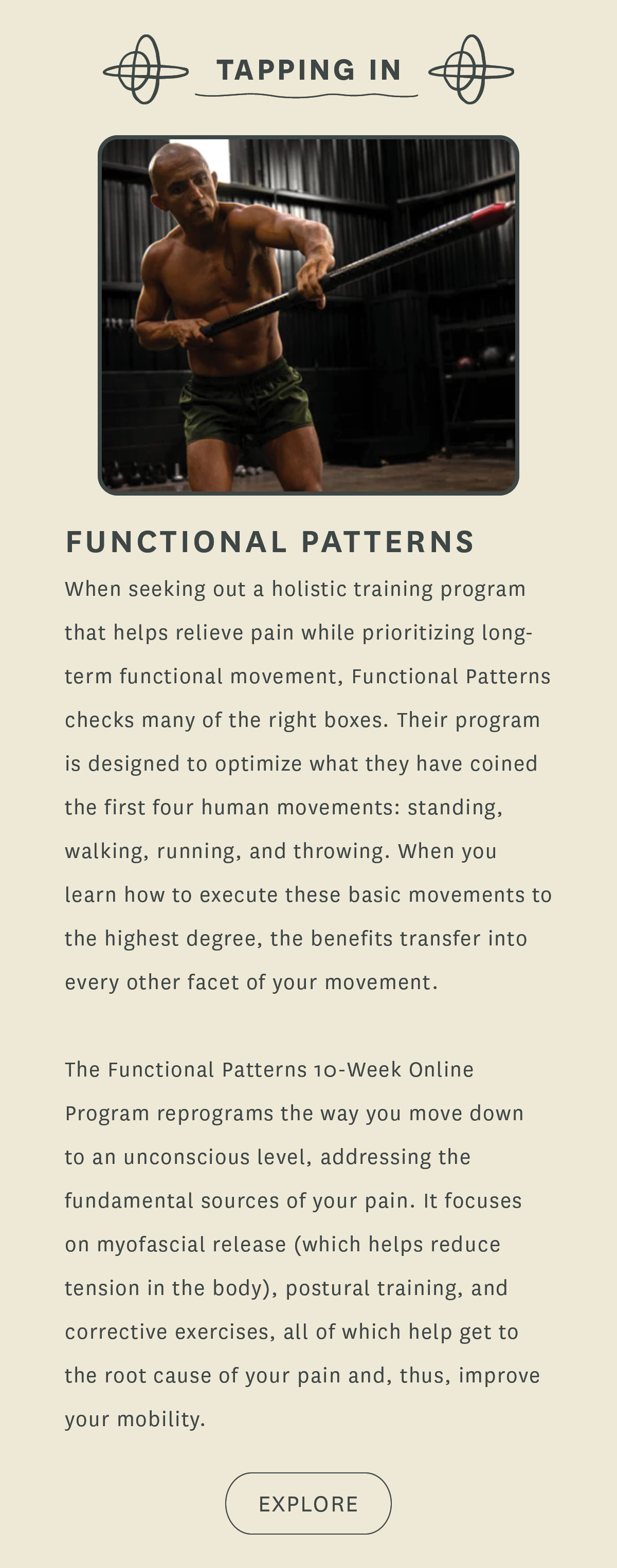 TAPPING IN

FUNCTIONAL PATTERNS

When seeking out a holistic training program that helps relieve pain while prioritizing long-term functional movement, Functional Patterns checks many of the right boxes. Their program is designed to optimize what they have coined the first four human movements: standing, walking, running, and throwing. When you learn how to execute these basic movements to the highest degree, the benefits transfer into every other facet of your movement.

The Functional Patterns 10-Week Online Program reprograms the way you move down to an unconscious level, addressing the fundamental sources of your pain. It focuses on myofascial release (which helps reduce tension in the body), postural training, and corrective exercises, all of which help get to the root cause of your pain and, thus, improve your mobility.

EXPLORE